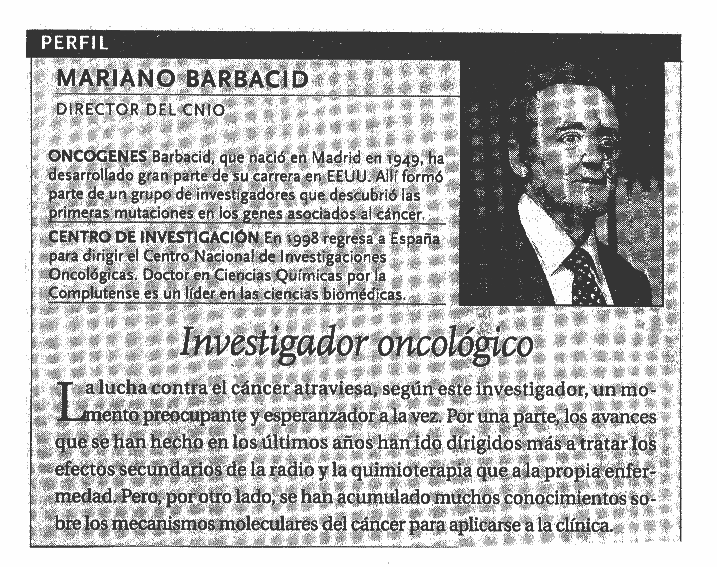 PERFIL

MARIANO BARBACID

DIRECTOR DEL CNIO

ONCOGENES Barbacid, que nació en Madrid en 1949, ha desarrollado gran parte de su carrera en EEUU. Allí formó parte de un grupo de investigadores que descubrió las primeras mutaciones en los genes asociados al cáncer.

CENTRO DE INVESTIGACIÓN En 1998 regresa a España para dirigir el Centro Nacional de Investigaciones Oncológicas. Doctor en Ciencias Químicas por la Complutense es un líder en las ciencias biomédicas.

Investigador oncológico

La lucha contra el cáncer atraviesa, según este investigador, un momento preocupante y esperanzador a la vez. Por una parte, los avances que se han hecho en los últimos años han ido dirigidos más a tratar los efectos secundarios de la radio y la quimioterapia que a la propia enfermedad. Pero, por otro lado, se han acumulado muchos conocimientos sobre los mecanismos moleculares del cáncer para aplicarse a la clínica.